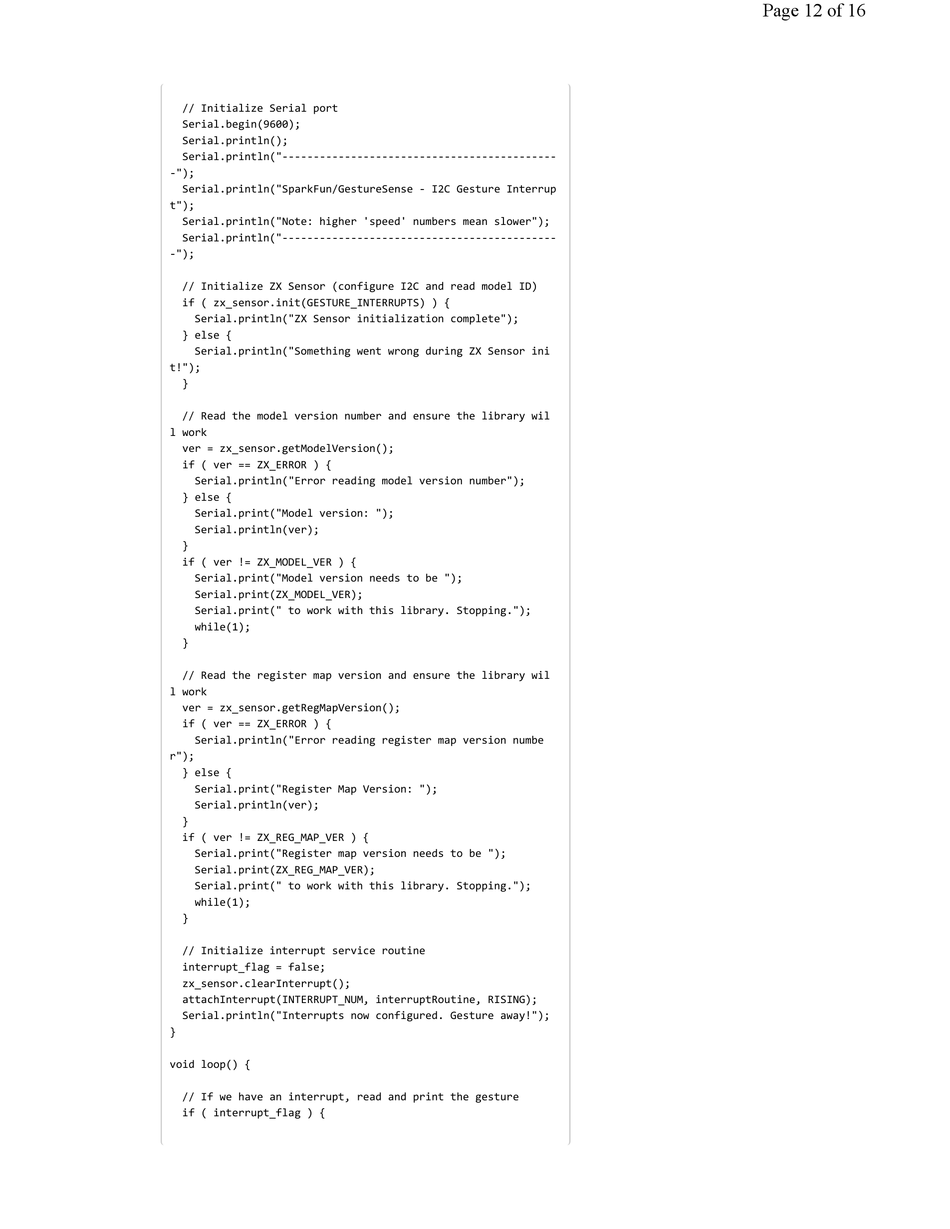 Page 12 of 16

// Initialize Serial port
  Serial.begin(9600);
  Serial.println();
  Serial.println("--------------------------------------------");
  Serial.println("SparkFun/GestureSense - I2C Gesture Interrupt");
  Serial.println("Note: higher 'speed' numbers mean slower");
  Serial.println("--------------------------------------------");

  // Initialize ZX Sensor (configure I2C and read model ID)
  if ( zx_sensor.init(GESTURE_INTERRUPTS) ) {
    Serial.println("ZX Sensor initialization complete");
  } else {
    Serial.println("Something went wrong during ZX Sensor init!");
  }

  // Read the model version number and ensure the library will work
  ver = zx_sensor.getModelVersion();
  if ( ver == ZX_ERROR ) {
    Serial.println("Error reading model version number");
  } else {
    Serial.print("Model version: ");
    Serial.println(ver);
  }
  if ( ver != ZX_MODEL_VER ) {
    Serial.print("Model version needs to be ");
    Serial.print(ZX_MODEL_VER);
    Serial.print(" to work with this library. Stopping.");
    while(1);
  }

  // Read the register map version and ensure the library will work
  ver = zx_sensor.getRegMapVersion();
  if ( ver == ZX_ERROR ) {
    Serial.println("Error reading register map version number");
  } else {
    Serial.print("Register Map Version: ");
    Serial.println(ver);
  }
  if ( ver != ZX_REG_MAP_VER ) {
    Serial.print("Register map version needs to be ");
    Serial.print(ZX_REG_MAP_VER);
    Serial.print(" to work with this library. Stopping.");
    while(1);
  }

  // Initialize interrupt service routine
  interrupt_flag = false;
  zx_sensor.clearInterrupt();
  attachInterrupt(INTERRUPT_NUM, interruptRoutine, RISING);
  Serial.println("Interrupts now configured. Gesture away!");
}

void loop() {

  // If we have an interrupt, read and print the gesture
  if ( interrupt_flag ) {